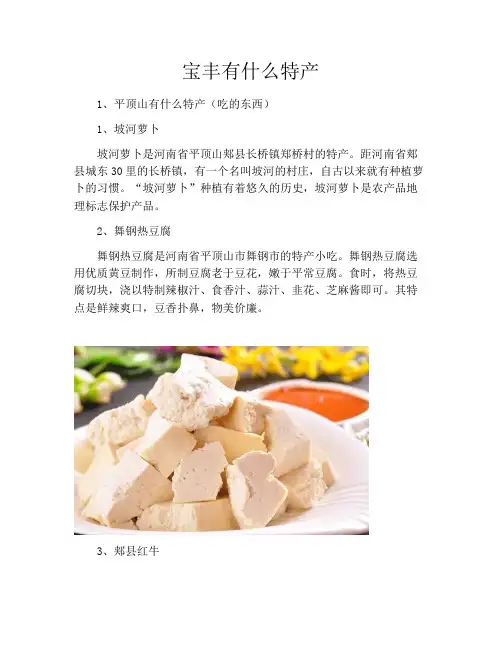 宝丰有什么特产

1、平顶山有什么特产（吃的东西）

1、坡河萝卜

坡河萝卜是河南省平顶山郏县长桥镇郑桥村的特产。距河南省郏县城东30里的长桥镇，有一个名叫坡河的村庄，自古以来就有种植萝卜的习惯。“坡河萝卜”种植有着悠久的历史，坡河萝卜是农产品地理标志保护产品。

2、舞钢热豆腐

舞钢热豆腐是河南省平顶山市舞钢市的特产小吃。舞钢热豆腐选用优质黄豆制作，所制豆腐老于豆花，嫩于平常豆腐。食时，将热豆腐切块，浇以特制辣椒汁、食香汁、蒜汁、韭花、芝麻酱即可。其特点是鲜辣爽口，豆香扑鼻，物美价廉。

3、郏县红牛